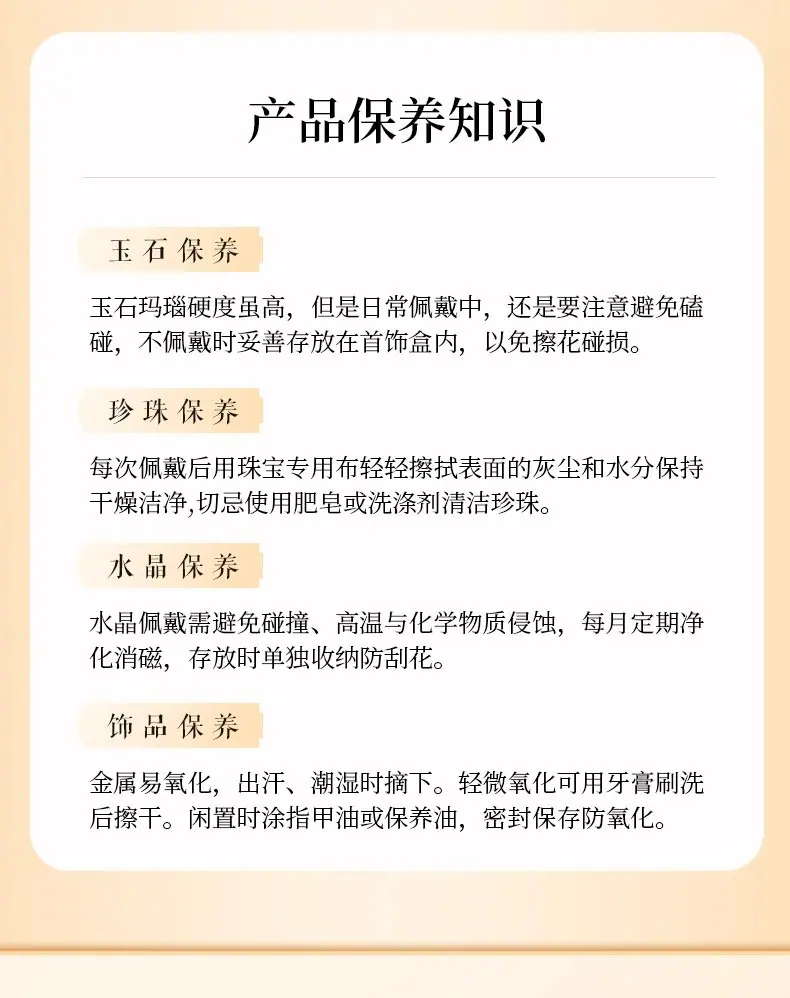 产品保养知识

玉石保养

玉石玛瑙硬度虽高，但是日常佩戴中，还是要注意避免磕碰，不佩戴时妥善存放在首饰盒内，以免擦花碰损。

珍珠保养

每次佩戴后用珠宝专用布轻轻擦拭表面的灰尘和水分保持干燥洁净,切忌使用肥皂或洗涤剂清洁珍珠。

水晶保养

水晶佩戴需避免碰撞、高温与化学物质侵蚀，每月定期净化消磁，存放时单独收纳防刮花。

饰品保养

金属易氧化，出汗、潮湿时摘下。轻微氧化可用牙膏刷洗后擦干。闲置时涂指甲油或保养油，密封保存防氧化。